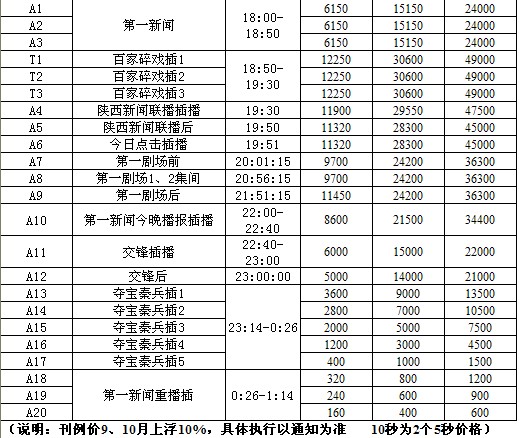 | A1 | 第一新闻 | 18:00-18:50 | 6150 | 15150 | 24000 |
|---|---|---|---|---|---|
| A2 | | | 6150 | 15150 | 24000 |
| A3 | | | 6150 | 15150 | 24000 |
| T1 | 百家碎戏插1 | 18:50-19:30 | 12250 | 30600 | 49000 |
| T2 | 百家碎戏插2 | | 12250 | 30600 | 49000 |
| T3 | 百家碎戏插3 | | 12250 | 30600 | 49000 |
| A4 | 陕西新闻联播插播 | 19:30 | 11900 | 29550 | 47500 |
| A5 | 陕西新闻联播后 | 19:50 | 11320 | 28300 | 45000 |
| A6 | 今日点击插播 | 19:51 | 11320 | 28300 | 45000 |
| A7 | 第一剧场前 | 20:01:15 | 9700 | 24200 | 36300 |
| A8 | 第一剧场1、2集间 | 20:56:15 | 9700 | 24200 | 36300 |
| A9 | 第一剧场后 | 21:51:15 | 11450 | 24200 | 36300 |
| A10 | 第一新闻今晚播报插播 | 22:00-22:40 | 8600 | 21500 | 34400 |
| A11 | 交锋插播 | 22:40-23:00 | 6000 | 15000 | 22000 |
| A12 | 交锋后 | 23:00:00 | 5000 | 14000 | 21000 |
| A13 | 夺宝秦兵插1 | 23:14-0:26 | 3600 | 9000 | 13500 |
| A14 | 夺宝秦兵插2 | | 2800 | 7000 | 10500 |
| A15 | 夺宝秦兵插3 | | 2000 | 5000 | 7500 |
| A16 | 夺宝秦兵插4 | | 1200 | 3000 | 4500 |
| A17 | 夺宝秦兵插5 | | 400 | 1000 | 1500 |
| A18 | 第一新闻重播插 | 0:26-1:14 | 320 | 800 | 1200 |
| A19 | | | 240 | 600 | 900 |
| A20 | | | 160 | 400 | 600 |

（说明：刊例价9、10月上浮10%，具体执行以通知为准 10秒为2个5秒价格）